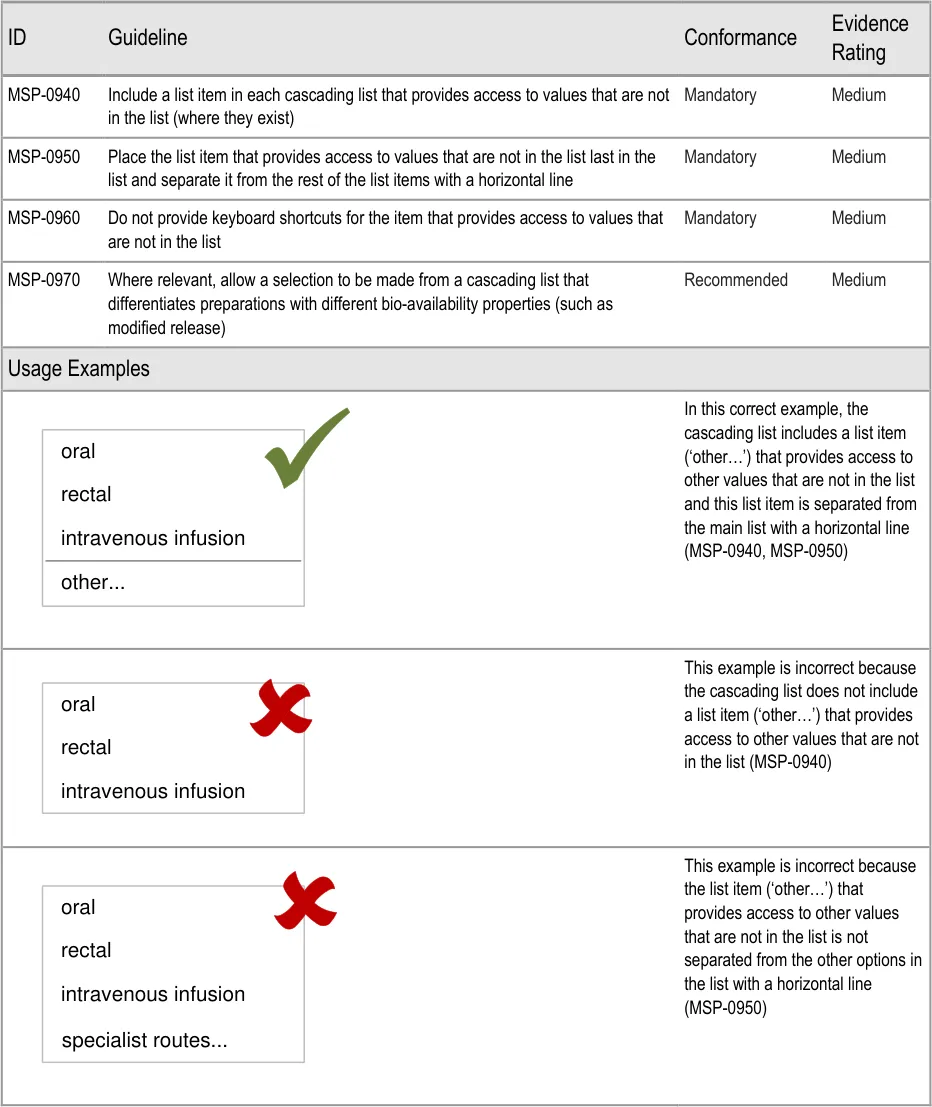 | ID | Guideline | Conformance | Evidence Rating |
|---|---|---|---|
| MSP-0940 | Include a list item in each cascading list that provides access to values that are not in the list (where they exist) | Mandatory | Medium |
| MSP-0950 | Place the list item that provides access to values that are not in the list last in the list and separate it from the rest of the list items with a horizontal line | Mandatory | Medium |
| MSP-0960 | Do not provide keyboard shortcuts for the item that provides access to values that are not in the list | Mandatory | Medium |
| MSP-0970 | Where relevant, allow a selection to be made from a cascading list that differentiates preparations with different bio-availability properties (such as modified release) | Recommended | Medium |

Usage Examples

oral
rectal
intravenous infusion
other...

In this correct example, the cascading list includes a list item ('other…') that provides access to other values that are not in the list and this list item is separated from the main list with a horizontal line (MSP-0940, MSP-0950)

oral
rectal
intravenous infusion

This example is incorrect because the cascading list does not include a list item ('other…') that provides access to other values that are not in the list (MSP-0940)

oral
rectal
intravenous infusion
specialist routes...

This example is incorrect because the list item ('other…') that provides access to other values that are not in the list is not separated from the other options in the list with a horizontal line (MSP-0950)